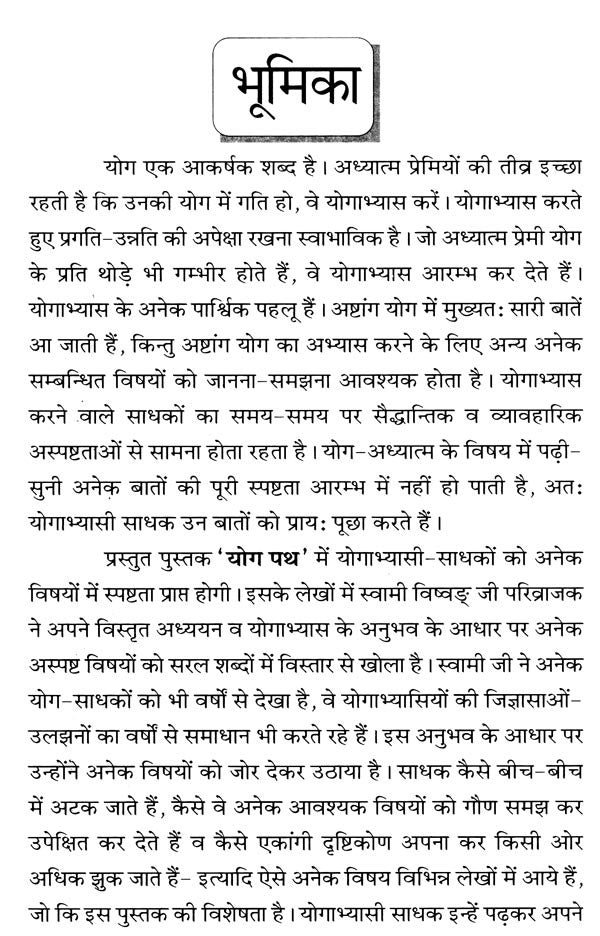 भूमिका

योग एक आकर्षक शब्द है। अध्यात्म प्रेमियों की तीव्र इच्छा रहती है कि उनकी योग में गति हो, वे योगाभ्यास करें। योगाभ्यास करते हुए प्रगति-उन्नति की अपेक्षा रखना स्वाभाविक है। जो अध्यात्म प्रेमी योग के प्रति थोड़े भी गम्भीर होते हैं, वे योगाभ्यास आरम्भ कर देते हैं। योगाभ्यास के अनेक पार्श्विक पहलू हैं। अष्टांग योग में मुख्यत: सारी बातें आ जाती हैं, किन्तु अष्टांग योग का अभ्यास करने के लिए अन्य अनेक सम्बन्धित विषयों को जानना-समझना आवश्यक होता है। योगाभ्यास करने वाले साधकों का समय-समय पर सैद्धान्तिक व व्यावहारिक अस्पष्टताओं से सामना होता रहता है। योग-अध्यात्म के विषय में पढ़ी-सुनी अनेक बातों की पूरी स्पष्टता आरम्भ में नहीं हो पाती है, अत: योगाभ्यासी साधक उन बातों को प्राय: पूछा करते हैं।

प्रस्तुत पुस्तक 'योग पथ' में योगाभ्यासी-साधकों को अनेक विषयों में स्पष्टता प्राप्त होगी। इसके लेखों में स्वामी विष्वङ् जी परिव्राजक ने अपने विस्तृत अध्ययन व योगाभ्यास के अनुभव के आधार पर अनेक अस्पष्ट विषयों को सरल शब्दों में विस्तार से खोला है। स्वामी जी ने अनेक योग-साधकों को भी वर्षों से देखा है, वे योगाभ्यासियों की जिज्ञासाओं-उलझनों का वर्षों से समाधान भी करते रहे हैं। इस अनुभव के आधार पर उन्होंने अनेक विषयों को जोर देकर उठाया है। साधक कैसे बीच-बीच में अटक जाते हैं, कैसे वे अनेक आवश्यक विषयों को गौण समझ कर उपेक्षित कर देते हैं व कैसे एकांगी दृष्टिकोण अपना कर किसी ओर अधिक झुक जाते हैं- इत्यादि ऐसे अनेक विषय विभिन्न लेखों में आये हैं, जो कि इस पुस्तक की विशेषता है। योगाभ्यासी साधक इन्हें पढ़कर अपने